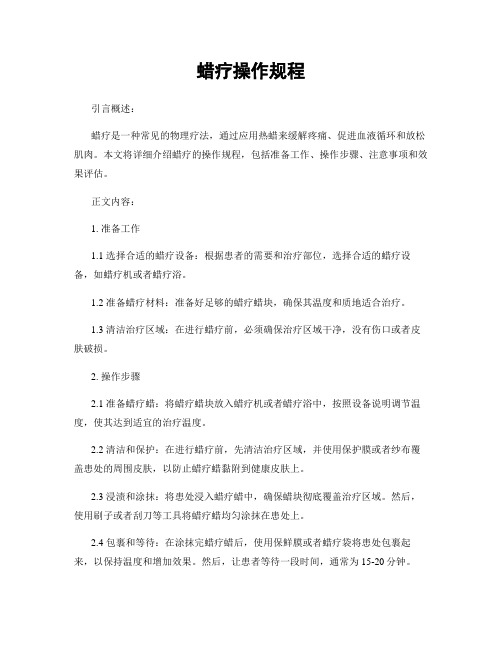 蜡疗操作规程

引言概述：

蜡疗是一种常见的物理疗法，通过应用热蜡来缓解疼痛、促进血液循环和放松肌肉。本文将详细介绍蜡疗的操作规程，包括准备工作、操作步骤、注意事项和效果评估。

正文内容：

1. 准备工作

1.1 选择合适的蜡疗设备：根据患者的需要和治疗部位，选择合适的蜡疗设备，如蜡疗机或者蜡疗浴。

1.2 准备蜡疗材料：准备好足够的蜡疗蜡块，确保其温度和质地适合治疗。

1.3 清洁治疗区域：在进行蜡疗前，必须确保治疗区域干净，没有伤口或者皮肤破损。

2. 操作步骤

2.1 准备蜡疗蜡：将蜡疗蜡块放入蜡疗机或者蜡疗浴中，按照设备说明调节温度，使其达到适宜的治疗温度。

2.2 清洁和保护：在进行蜡疗前，先清洁治疗区域，并使用保护膜或者纱布覆盖患处的周围皮肤，以防止蜡疗蜡黏附到健康皮肤上。

2.3 浸渍和涂抹：将患处浸入蜡疗蜡中，确保蜡块彻底覆盖治疗区域。然后，使用刷子或者刮刀等工具将蜡疗蜡均匀涂抹在患处上。

2.4 包裹和等待：在涂抹完蜡疗蜡后，使用保鲜膜或者蜡疗袋将患处包裹起来，以保持温度和增加效果。然后，让患者等待一段时间，通常为 15-20 分钟。